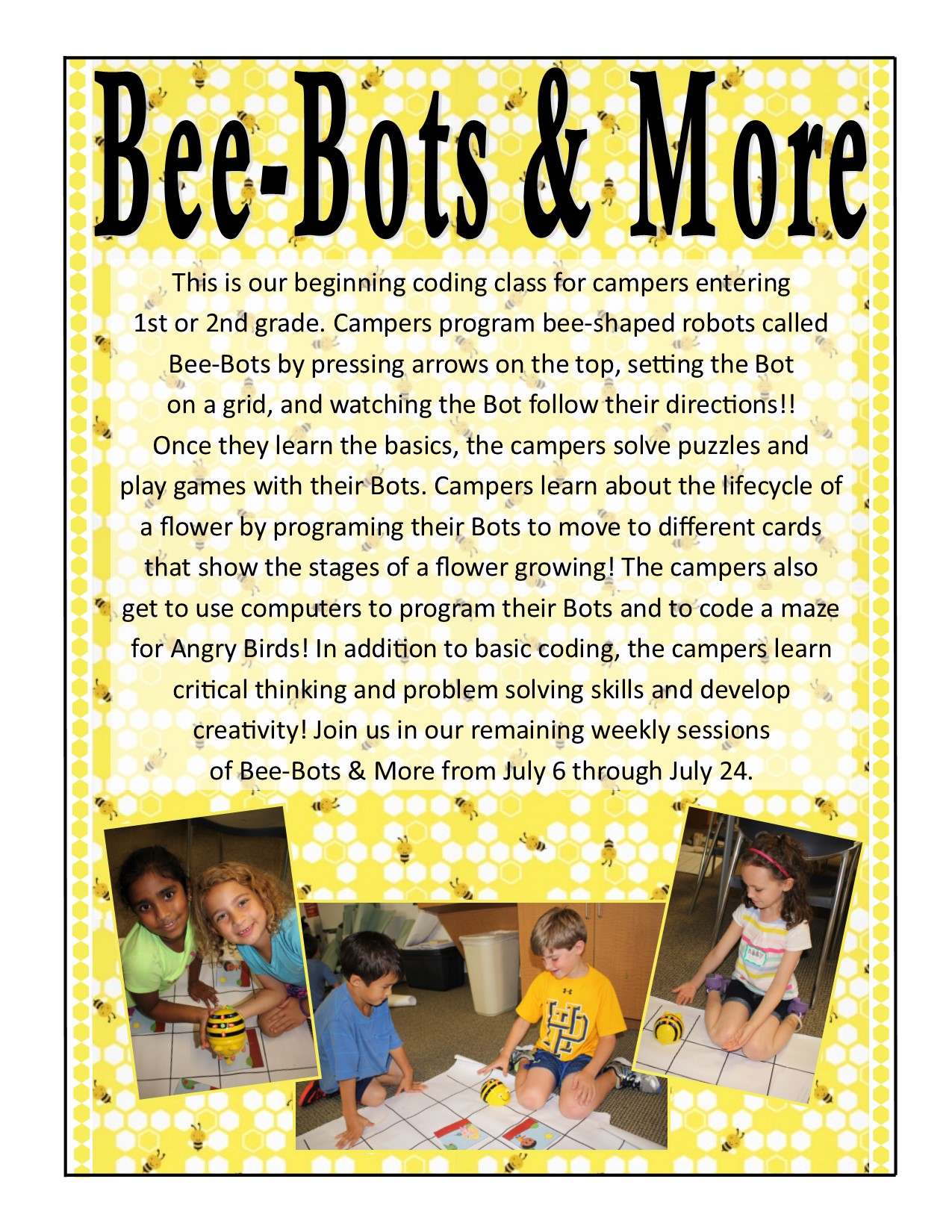 Bee-Bots & More

This is our beginning coding class for campers entering 1st or 2nd grade. Campers program bee-shaped robots called Bee-Bots by pressing arrows on the top, setting the Bot on a grid, and watching the Bot follow their directions!! Once they learn the basics, the campers solve puzzles and play games with their Bots. Campers learn about the lifecycle of a flower by programing their Bots to move to different cards that show the stages of a flower growing! The campers also get to use computers to program their Bots and to code a maze for Angry Birds! In addition to basic coding, the campers learn critical thinking and problem solving skills and develop creativity! Join us in our remaining weekly sessions of Bee-Bots & More from July 6 through July 24.